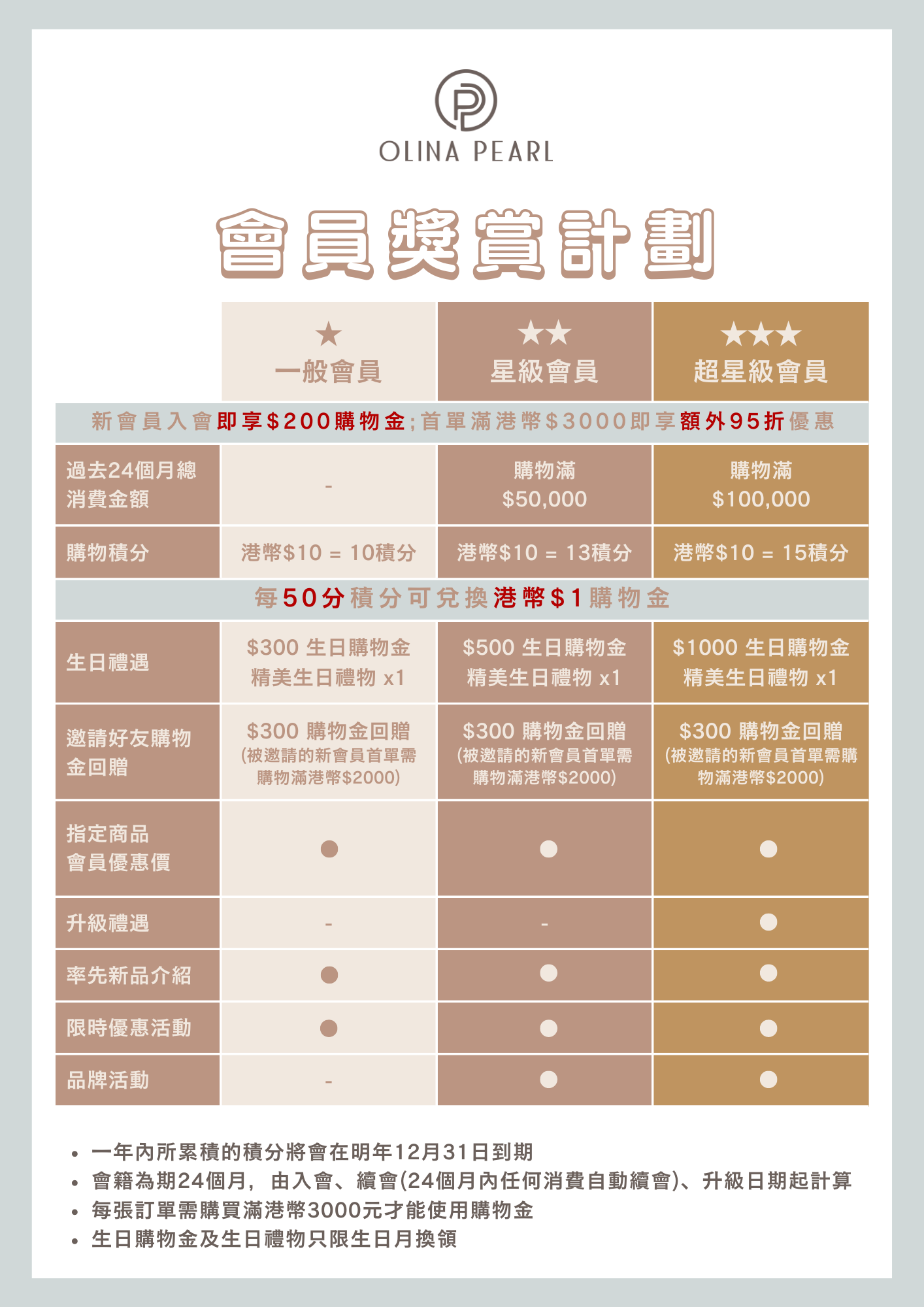 OLINA PEARL

會員獎賞計劃

| | ★ 一般會員 | ★★ 星級會員 | ★★★ 超星級會員 |
|---|---|---|---|
| 新會員入會即享$200購物金;首單滿港幣$3000即享額外95折優惠 | | | |
| 過去24個月總消費金額 | - | 購物滿 $50,000 | 購物滿 $100,000 |
| 購物積分 | 港幣$10 = 10積分 | 港幣$10 = 13積分 | 港幣$10 = 15積分 |
| 每50分積分可兌換港幣$1購物金 | | | |
| 生日禮遇 | $300 生日購物金 精美生日禮物 x1 | $500 生日購物金 精美生日禮物 x1 | $1000 生日購物金 精美生日禮物 x1 |
| 邀請好友購物金回贈 | $300 購物金回贈 (被邀請的新會員首單需購物滿港幣$2000) | $300 購物金回贈 (被邀請的新會員首單需購物滿港幣$2000) | $300 購物金回贈 (被邀請的新會員首單需購物滿港幣$2000) |
| 指定商品會員優惠價 | ● | ● | ● |
| 升級禮遇 | - | - | ● |
| 率先新品介紹 | ● | ● | ● |
| 限時優惠活動 | ● | ● | ● |
| 品牌活動 | - | ● | ● |

• 一年內所累積的積分將會在明年12月31日到期
• 會籍為期24個月，由入會、續會(24個月內任何消費自動續會)、升級日期起計算
• 每張訂單需購買滿港幣3000元才能使用購物金
• 生日購物金及生日禮物只限生日月換領